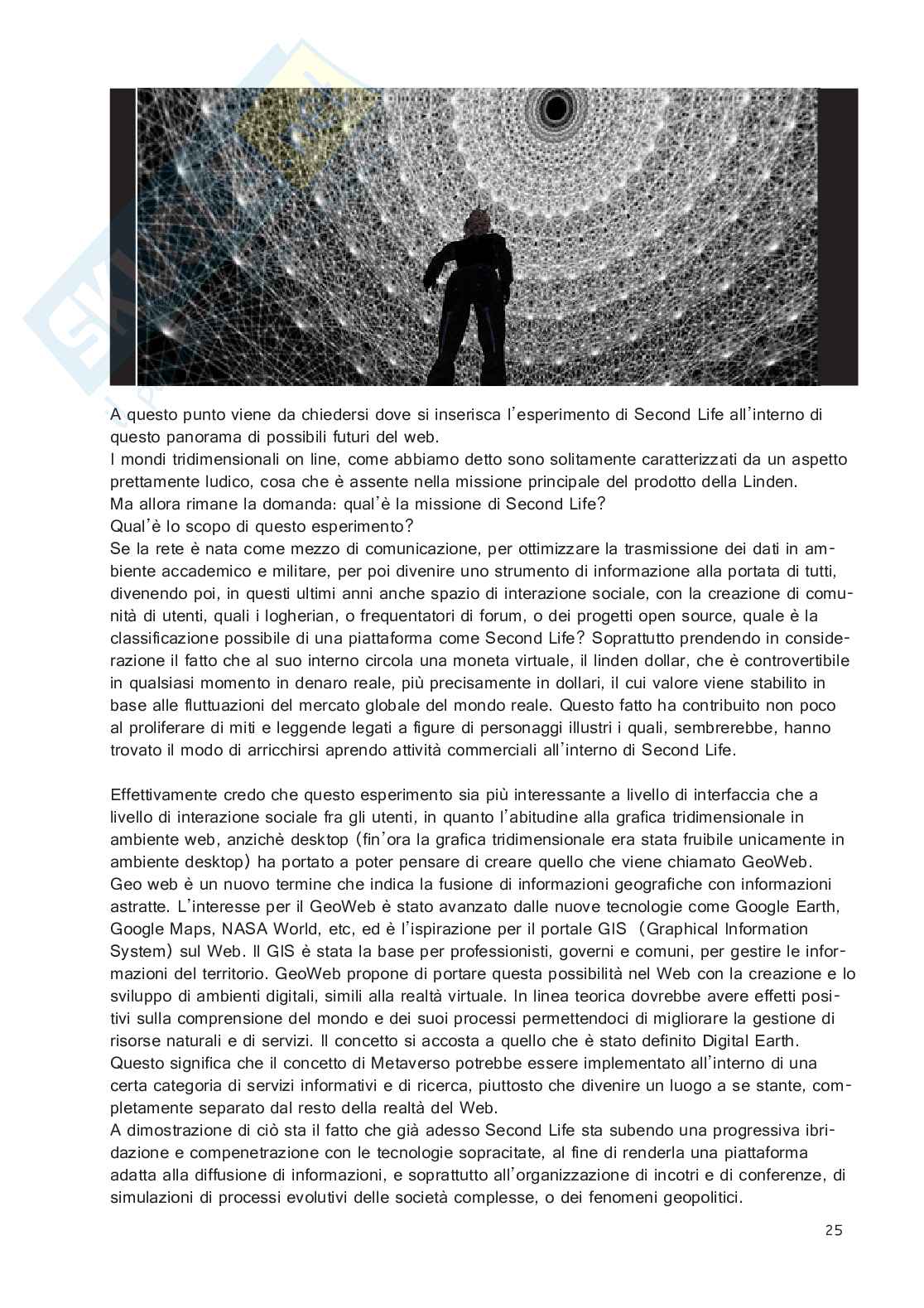 A questo punto viene da chiedersi dove si inserisca l'esperimento di Second Life all'interno di questo panorama di possibili futuri del web.
I mondi tridimensionali on line, come abbiamo detto sono solitamente caratterizzati da un aspetto prettamente ludico, cosa che è assente nella missione principale del prodotto della Linden.
Ma allora rimane la domanda: qual'è la missione di Second Life?
Qual'è lo scopo di questo esperimento?
Se la rete è nata come mezzo di comunicazione, per ottimizzare la trasmissione dei dati in ambiente accademico e militare, per poi divenire uno strumento di informazione alla portata di tutti, divenendo poi, in questi ultimi anni anche spazio di interazione sociale, con la creazione di comunità di utenti, quali i logherian, o frequentatori di forum, o dei progetti open source, quale è la classificazione possibile di una piattaforma come Second Life? Soprattutto prendendo in considerazione il fatto che al suo interno circola una moneta virtuale, il linden dollar, che è controvertibile in qualsiasi momento in denaro reale, più precisamente in dollari, il cui valore viene stabilito in base alle fluttuazioni del mercato globale del mondo reale. Questo fatto ha contribuito non poco al proliferare di miti e leggende legati a figure di personaggi illustri i quali, sembrerebbe, hanno trovato il modo di arricchirsi aprendo attività commerciali all'interno di Second Life.

Effettivamente credo che questo esperimento sia più interessante a livello di interfaccia che a livello di interazione sociale fra gli utenti, in quanto l'abitudine alla grafica tridimensionale in ambiente web, anzichè desktop (fin'ora la grafica tridimensionale era stata fruibile unicamente in ambiente desktop) ha portato a poter pensare di creare quello che viene chiamato GeoWeb.
Geo web è un nuovo termine che indica la fusione di informazioni geografiche con informazioni astratte. L'interesse per il GeoWeb è stato avanzato dalle nuove tecnologie come Google Earth, Google Maps, NASA World, etc, ed è l'ispirazione per il portale GIS (Graphical Information System) sul Web. Il GIS è stata la base per professionisti, governi e comuni, per gestire le informazioni del territorio. GeoWeb propone di portare questa possibilità nel Web con la creazione e lo sviluppo di ambienti digitali, simili alla realtà virtuale. In linea teorica dovrebbe avere effetti positivi sulla comprensione del mondo e dei suoi processi permettendoci di migliorare la gestione di risorse naturali e di servizi. Il concetto si accosta a quello che è stato definito Digital Earth.
Questo significa che il concetto di Metaverso potrebbe essere implementato all'interno di una certa categoria di servizi informativi e di ricerca, piuttosto che divenire un luogo a se stante, completamente separato dal resto della realtà del Web.
A dimostrazione di ciò sta il fatto che già adesso Second Life sta subendo una progressiva ibridazione e compenetrazione con le tecnologie sopracitate, al fine di renderla una piattaforma adatta alla diffusione di informazioni, e soprattutto all'organizzazione di incotri e di conferenze, di simulazioni di processi evolutivi delle società complesse, o dei fenomeni geopolitici.

25